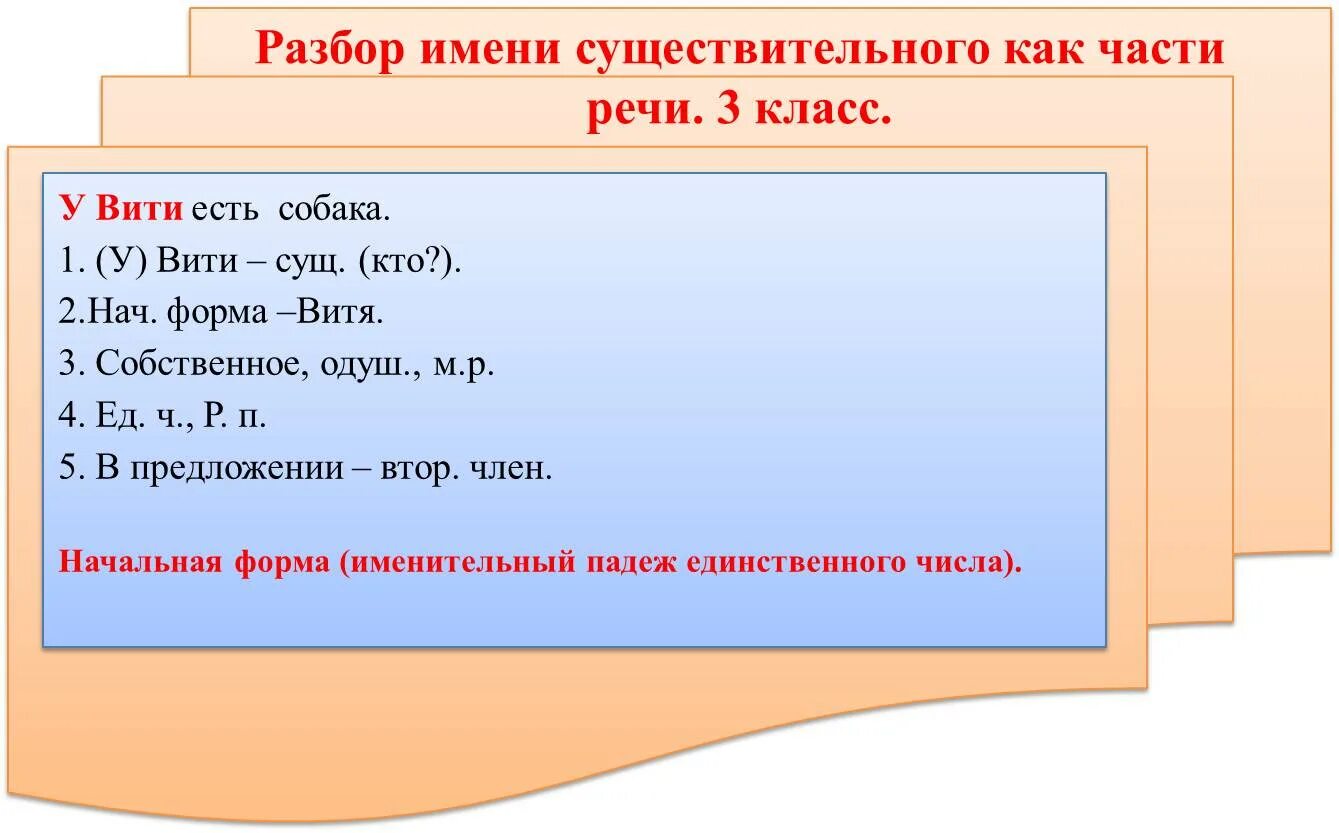 Разбор имени существительного как части речи. 3 класс.

У Вити есть собака.
1. (У) Вити – сущ. (кто?).
2.Нач. форма –Витя.
3. Собственное, одуш., м.р.
4. Ед. ч., Р. п.
5. В предложении – втор. член.

Начальная форма (именительный падеж единственного числа).